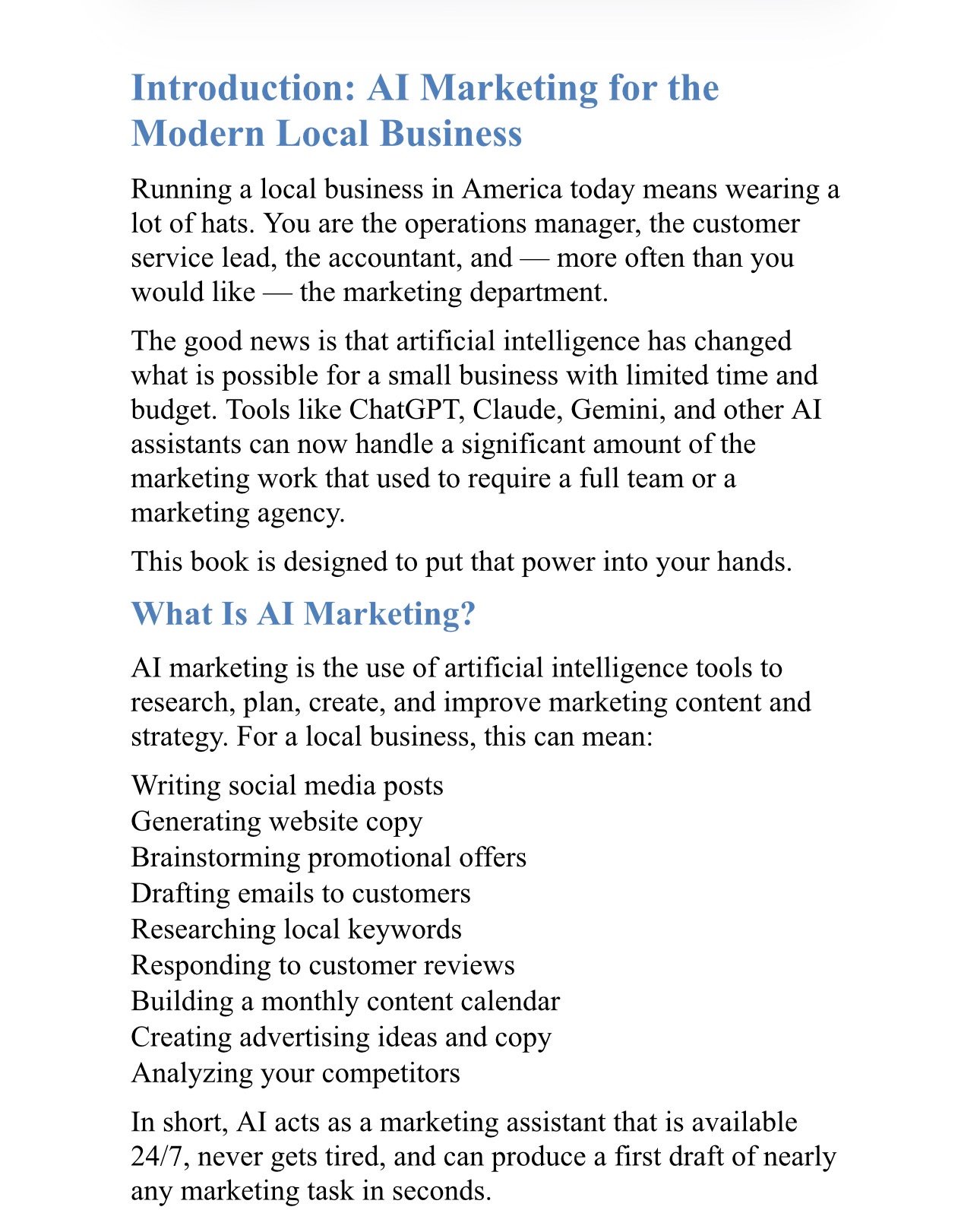 Introduction: AI Marketing for the Modern Local Business

Running a local business in America today means wearing a lot of hats. You are the operations manager, the customer service lead, the accountant, and — more often than you would like — the marketing department.

The good news is that artificial intelligence has changed what is possible for a small business with limited time and budget. Tools like ChatGPT, Claude, Gemini, and other AI assistants can now handle a significant amount of the marketing work that used to require a full team or a marketing agency.

This book is designed to put that power into your hands.

What Is AI Marketing?

AI marketing is the use of artificial intelligence tools to research, plan, create, and improve marketing content and strategy. For a local business, this can mean:

Writing social media posts
Generating website copy
Brainstorming promotional offers
Drafting emails to customers
Researching local keywords
Responding to customer reviews
Building a monthly content calendar
Creating advertising ideas and copy
Analyzing your competitors

In short, AI acts as a marketing assistant that is available 24/7, never gets tired, and can produce a first draft of nearly any marketing task in seconds.